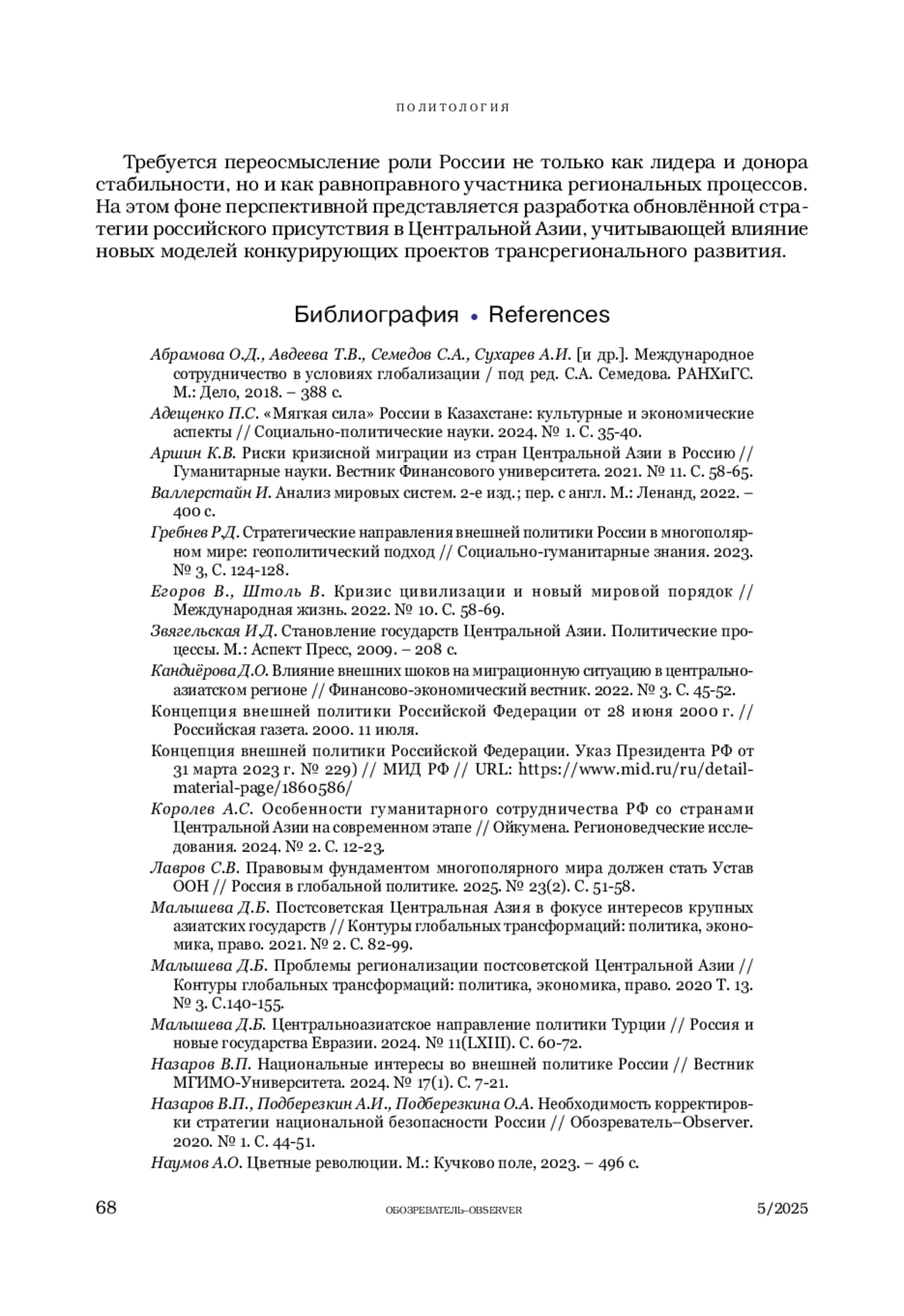 ПОЛИТОЛОГИЯ

Требуется переосмысление роли России не только как лидера и донора стабильности, но и как равноправного участника региональных процессов. На этом фоне перспективной представляется разработка обновлённой стратегии российского присутствия в Центральной Азии, учитывающей влияние новых моделей конкурирующих проектов трансрегионального развития.

Библиография • References

Абрамова О.Д., Авдеева Т.В., Семедов С.А., Сухарев А.И. [и др.]. Международное сотрудничество в условиях глобализации / под ред. С.А. Семедова. РАНХиГС. М.: Дело, 2018. – 388 с.

Адещенко П.С. «Мягкая сила» России в Казахстане: культурные и экономические аспекты // Социально-политические науки. 2024. № 1. С. 35-40.

Аршин К.В. Риски кризисной миграции из стран Центральной Азии в Россию // Гуманитарные науки. Вестник Финансового университета. 2021. № 11. С. 58-65.

Валлерстайн И. Анализ мировых систем. 2-е изд.; пер. с англ. М.: Ленанд, 2022. – 400 с.

Гребнев Р.Д. Стратегические направления внешней политики России в многополярном мире: геополитический подход // Социально-гуманитарные знания. 2023. № 3, С. 124-128.

Егоров В., Штоль В. Кризис цивилизации и новый мировой порядок // Международная жизнь. 2022. № 10. С. 58-69.

Звягельская И.Д. Становление государств Центральной Азии. Политические процессы. М.: Аспект Пресс, 2009. – 208 с.

Кандиёрова Д.О. Влияние внешних шоков на миграционную ситуацию в центральноазиатском регионе // Финансово-экономический вестник. 2022. № 3. С. 45-52.

Концепция внешней политики Российской Федерации от 28 июня 2000 г. // Российская газета. 2000. 11 июля.

Концепция внешней политики Российской Федерации. Указ Президента РФ от 31 марта 2023 г. № 229) // МИД РФ // URL: https://www.mid.ru/ru/detail-material-page/1860586/

Королев А.С. Особенности гуманитарного сотрудничества РФ со странами Центральной Азии на современном этапе // Ойкумена. Регионоведческие исследования. 2024. № 2. С. 12-23.

Лавров С.В. Правовым фундаментом многополярного мира должен стать Устав ООН // Россия в глобальной политике. 2025. № 23(2). С. 51-58.

Малышева Д.Б. Постсоветская Центральная Азия в фокусе интересов крупных азиатских государств // Контуры глобальных трансформаций: политика, экономика, право. 2021. № 2. С. 82-99.

Малышева Д.Б. Проблемы регионализации постсоветской Центральной Азии // Контуры глобальных трансформаций: политика, экономика, право. 2020 Т. 13. № 3. С.140-155.

Малышева Д.Б. Центральноазиатское направление политики Турции // Россия и новые государства Евразии. 2024. № 11(LXIII). С. 60-72.

Назаров В.П. Национальные интересы во внешней политике России // Вестник МГИМО-Университета. 2024. № 17(1). С. 7-21.

Назаров В.П., Подберезкин А.И., Подберезкина О.А. Необходимость корректировки стратегии национальной безопасности России // Обозреватель–Observer. 2020. № 1. С. 44-51.

Наумов А.О. Цветные революции. М.: Кучково поле, 2023. – 496 с.

68 ОБОЗРЕВАТЕЛЬ–OBSERVER 5/2025